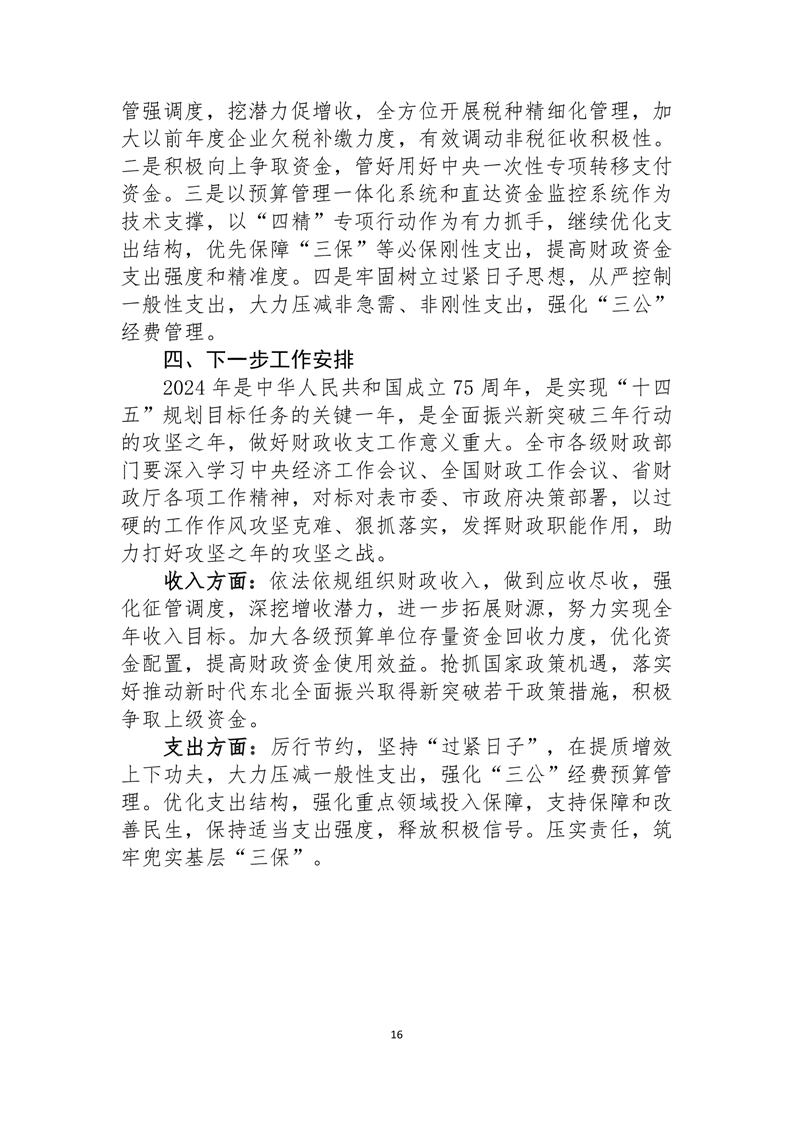 管强调度，挖潜力促增收，全方位开展税种精细化管理，加大以前年度企业欠税补缴力度，有效调动非税征收积极性。二是积极向上争取资金，管好用好中央一次性专项转移支付资金。三是以预算管理一体化系统和直达资金监控系统作为技术支撑，以“四精”专项行动作为有力抓手，继续优化支出结构，优先保障“三保”等必保刚性支出，提高财政资金支出强度和精准度。四是牢固树立过紧日子思想，从严控制一般性支出，大力压减非急需、非刚性支出，强化“三公”经费管理。

四、下一步工作安排

2024年是中华人民共和国成立75周年，是实现“十四五”规划目标任务的关键一年，是全面振兴新突破三年行动的攻坚之年，做好财政收支工作意义重大。全市各级财政部门要深入学习中央经济工作会议、全国财政工作会议、省财政厅各项工作精神，对标对表市委、市政府决策部署，以过硬的工作作风攻坚克难、狠抓落实，发挥财政职能作用，助力打好攻坚之年的攻坚之战。

收入方面：依法依规组织财政收入，做到应收尽收，强化征管调度，深挖增收潜力，进一步拓展财源，努力实现全年收入目标。加大各级预算单位存量资金回收力度，优化资金配置，提高财政资金使用效益。抢抓国家政策机遇，落实好推动新时代东北全面振兴取得新突破若干政策措施，积极争取上级资金。

支出方面：厉行节约，坚持“过紧日子”，在提质增效上下功夫，大力压减一般性支出，强化“三公”经费预算管理。优化支出结构，强化重点领域投入保障，支持保障和改善民生，保持适当支出强度，释放积极信号。压实责任，筑牢兜实基层“三保”。

16